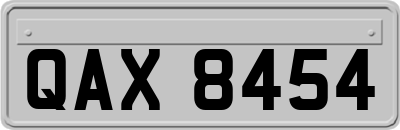 QAX 8454